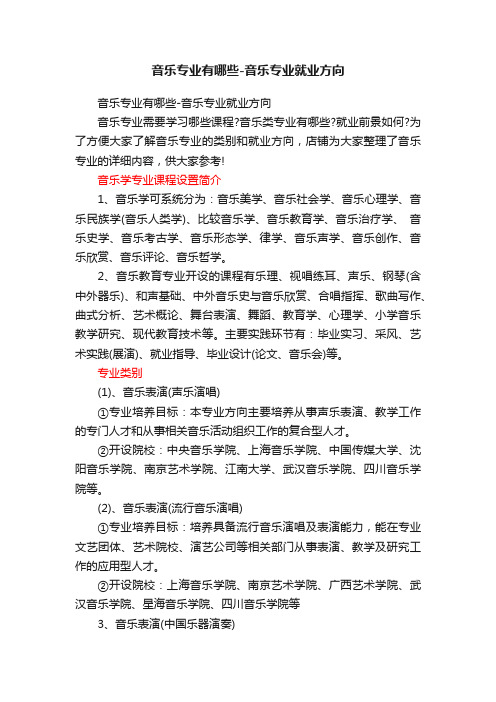 音乐专业有哪些-音乐专业就业方向

音乐专业有哪些-音乐专业就业方向

音乐专业需要学习哪些课程?音乐类专业有哪些?就业前景如何?为了方便大家了解音乐专业的类别和就业方向，店铺为大家整理了音乐专业的详细内容，供大家参考!

音乐学专业课程设置简介

1、音乐学可系统分为：音乐美学、音乐社会学、音乐心理学、音乐民族学(音乐人类学)、比较音乐学、音乐教育学、音乐治疗学、音乐史学、音乐考古学、音乐形态学、律学、音乐声学、音乐创作、音乐欣赏、音乐评论、音乐哲学。

2、音乐教育专业开设的课程有乐理、视唱练耳、声乐、钢琴(含中外器乐)、和声基础、中外音乐史与音乐欣赏、合唱指挥、歌曲写作、曲式分析、艺术概论、舞台表演、舞蹈、教育学、心理学、小学音乐教学研究、现代教育技术等。主要实践环节有：毕业实习、采风、艺术实践(展演)、就业指导、毕业设计(论文、音乐会)等。

专业类别

(1)、音乐表演(声乐演唱)

①专业培养目标：本专业方向主要培养从事声乐表演、教学工作的专门人才和从事相关音乐活动组织工作的复合型人才。

②开设院校：中央音乐学院、上海音乐学院、中国传媒大学、沈阳音乐学院、南京艺术学院、江南大学、武汉音乐学院、四川音乐学院等。

(2)、音乐表演(流行音乐演唱)

①专业培养目标：培养具备流行音乐演唱及表演能力，能在专业文艺团体、艺术院校、演艺公司等相关部门从事表演、教学及研究工作的应用型人才。

②开设院校：上海音乐学院、南京艺术学院、广西艺术学院、武汉音乐学院、星海音乐学院、四川音乐学院等

3、音乐表演(中国乐器演奏)